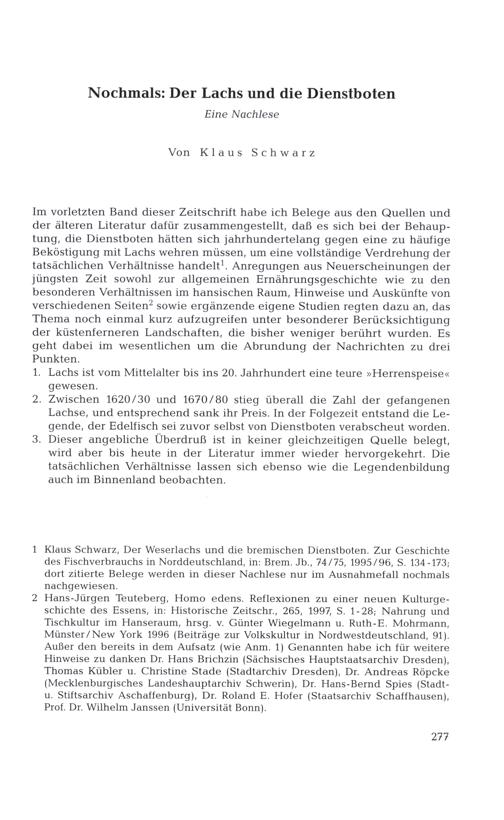 Nochmals: Der Lachs und die Dienstboten

Eine Nachlese

Von Klaus Schwarz

Im vorletzten Band dieser Zeitschrift habe ich Belege aus den Quellen und der älteren Literatur dafür zusammengestellt, daß es sich bei der Behauptung, die Dienstboten hätten sich jahrhundertelang gegen eine zu häufige Beköstigung mit Lachs wehren müssen, um eine vollständige Verdrehung der tatsächlichen Verhältnisse handelt$^1$. Anregungen aus Neuerscheinungen der jüngsten Zeit sowohl zur allgemeinen Ernährungsgeschichte wie zu den besonderen Verhältnissen im hansischen Raum, Hinweise und Auskünfte von verschiedenen Seiten$^2$ sowie ergänzende eigene Studien regten dazu an, das Thema noch einmal kurz aufzugreifen unter besonderer Berücksichtigung der küstenferneren Landschaften, die bisher weniger berührt wurden. Es geht dabei im wesentlichen um die Abrundung der Nachrichten zu drei Punkten.

1. Lachs ist vom Mittelalter bis ins 20. Jahrhundert eine teure »Herrenspeise« gewesen.
2. Zwischen 1620/30 und 1670/80 stieg überall die Zahl der gefangenen Lachse, und entsprechend sank ihr Preis. In der Folgezeit entstand die Legende, der Edelfisch sei zuvor selbst von Dienstboten verabscheut worden.
3. Dieser angebliche Überdruß ist in keiner gleichzeitigen Quelle belegt, wird aber bis heute in der Literatur immer wieder hervorgekehrt. Die tatsächlichen Verhältnisse lassen sich ebenso wie die Legendenbildung auch im Binnenland beobachten.

1 Klaus Schwarz, Der Weserlachs und die bremischen Dienstboten. Zur Geschichte des Fischverbrauchs in Norddeutschland, in: Brem. Jb., 74/75, 1995/96, S. 134-173; dort zitierte Belege werden in dieser Nachlese nur im Ausnahmefall nochmals nachgewiesen.

2 Hans-Jürgen Teuteberg, Homo edens. Reflexionen zu einer neuen Kulturgeschichte des Essens, in: Historische Zeitschr., 265, 1997, S. 1-28; Nahrung und Tischkultur im Hanseraum, hrsg. v. Günter Wiegelmann u. Ruth-E. Mohrmann, Münster/New York 1996 (Beiträge zur Volkskultur in Nordwestdeutschland, 91). Außer den bereits in dem Aufsatz (wie Anm. 1) Genannten habe ich für weitere Hinweise zu danken Dr. Hans Brichzin (Sächsisches Hauptstaatsarchiv Dresden), Thomas Kübler u. Christine Stade (Stadtarchiv Dresden), Dr. Andreas Röpcke (Mecklenburgisches Landeshauptarchiv Schwerin), Dr. Hans-Bernd Spies (Stadt- u. Stiftsarchiv Aschaffenburg), Dr. Roland E. Hofer (Staatsarchiv Schaffhausen), Prof. Dr. Wilhelm Janssen (Universität Bonn).

277